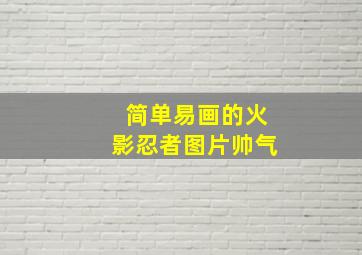 简单易画的火影忍者图片帅气